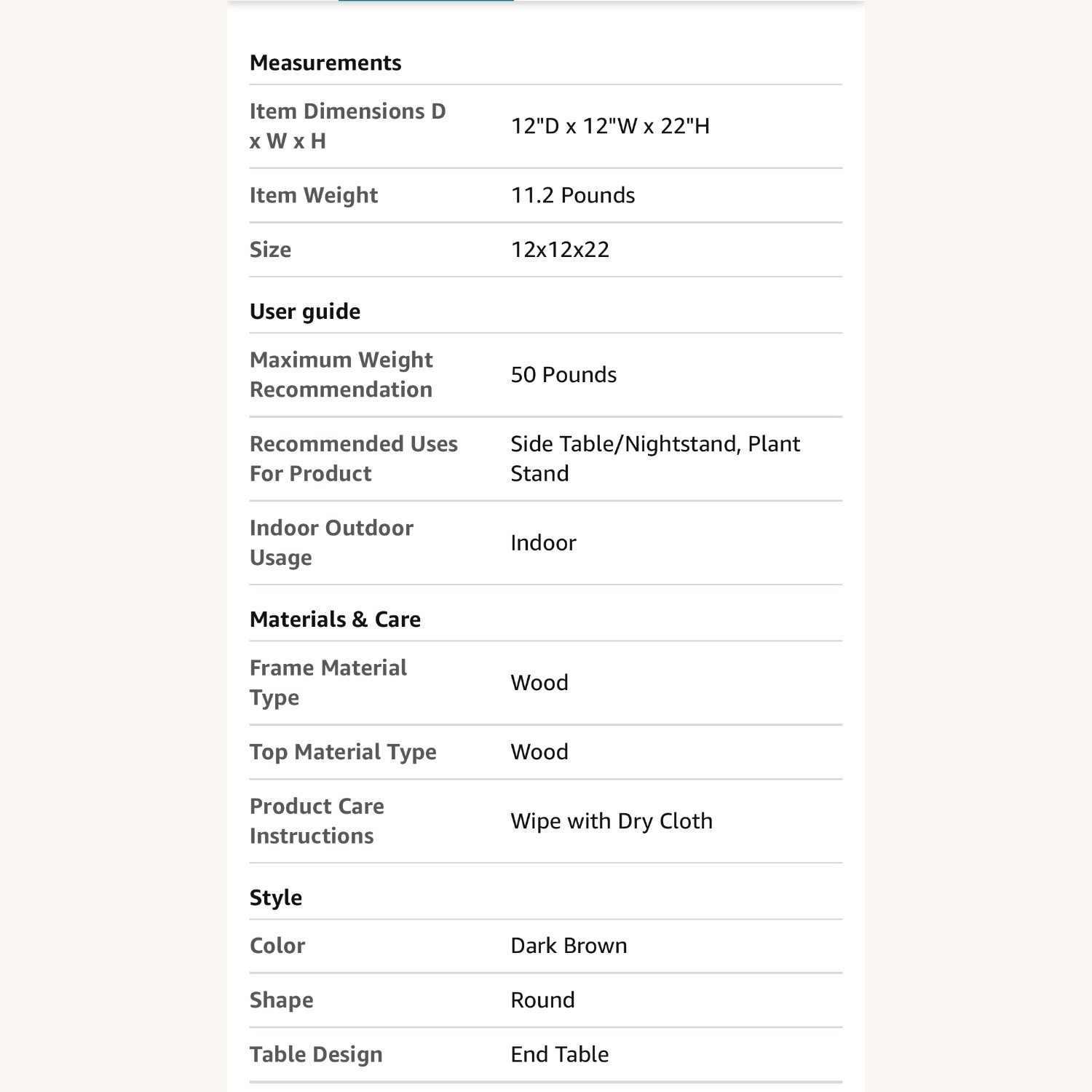 Measurements

| | |
|---|---|
| Item Dimensions D x W x H | 12"D x 12"W x 22"H |
| Item Weight | 11.2 Pounds |
| Size | 12x12x22 |

User guide

| | |
|---|---|
| Maximum Weight Recommendation | 50 Pounds |
| Recommended Uses For Product | Side Table/Nightstand, Plant Stand |
| Indoor Outdoor Usage | Indoor |

Materials & Care

| | |
|---|---|
| Frame Material Type | Wood |
| Top Material Type | Wood |
| Product Care Instructions | Wipe with Dry Cloth |

Style

| | |
|---|---|
| Color | Dark Brown |
| Shape | Round |
| Table Design | End Table |